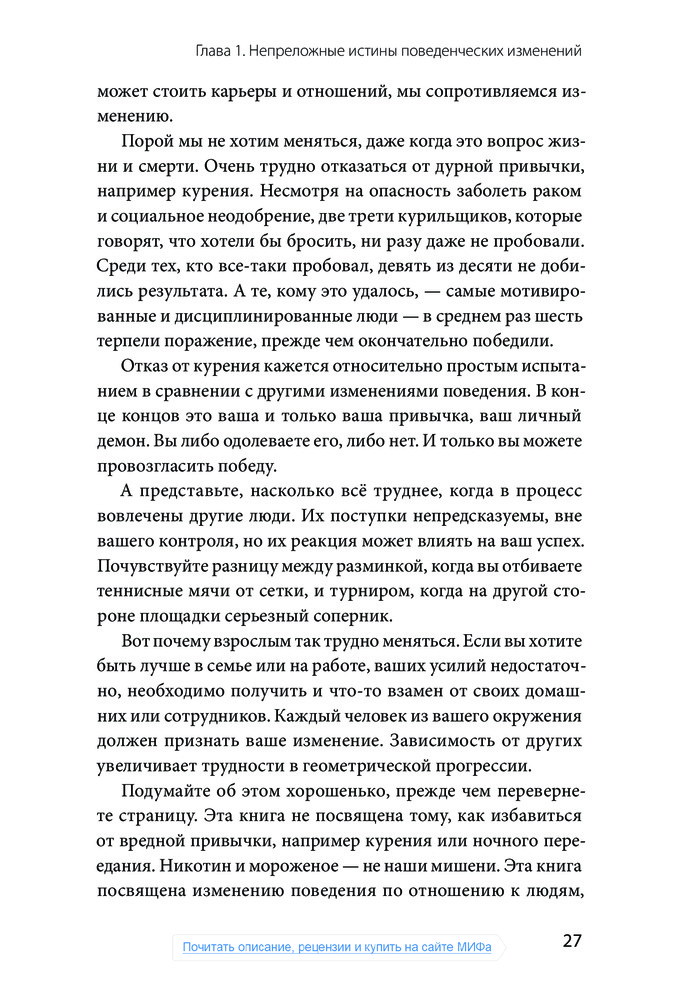 Глава 1. Непреложные истины поведенческих изменений

может стоить карьеры и отношений, мы сопротивляемся изменению.

Порой мы не хотим меняться, даже когда это вопрос жизни и смерти. Очень трудно отказаться от дурной привычки, например курения. Несмотря на опасность заболеть раком и социальное неодобрение, две трети курильщиков, которые говорят, что хотели бы бросить, ни разу даже не пробовали. Среди тех, кто все-таки пробовал, девять из десяти не добились результата. А те, кому это удалось, — самые мотивированные и дисциплинированные люди — в среднем раз шесть терпели поражение, прежде чем окончательно победили.

Отказ от курения кажется относительно простым испытанием в сравнении с другими изменениями поведения. В конце концов это ваша и только ваша привычка, ваш личный демон. Вы либо одолеваете его, либо нет. И только вы можете провозгласить победу.

А представьте, насколько всё труднее, когда в процесс вовлечены другие люди. Их поступки непредсказуемы, вне вашего контроля, но их реакция может влиять на ваш успех. Почувствуйте разницу между разминкой, когда вы отбиваете теннисные мячи от сетки, и турниром, когда на другой стороне площадки серьезный соперник.

Вот почему взрослым так трудно меняться. Если вы хотите быть лучше в семье или на работе, ваших усилий недостаточно, необходимо получить и что-то взамен от своих домашних или сотрудников. Каждый человек из вашего окружения должен признать ваше изменение. Зависимость от других увеличивает трудности в геометрической прогрессии.

Подумайте об этом хорошенько, прежде чем перевернете страницу. Эта книга не посвящена тому, как избавиться от вредной привычки, например курения или ночного переедания. Никотин и мороженое — не наши мишени. Эта книга посвящена изменению поведения по отношению к людям,

Почитать описание, рецензии и купить на сайте МИФа

27